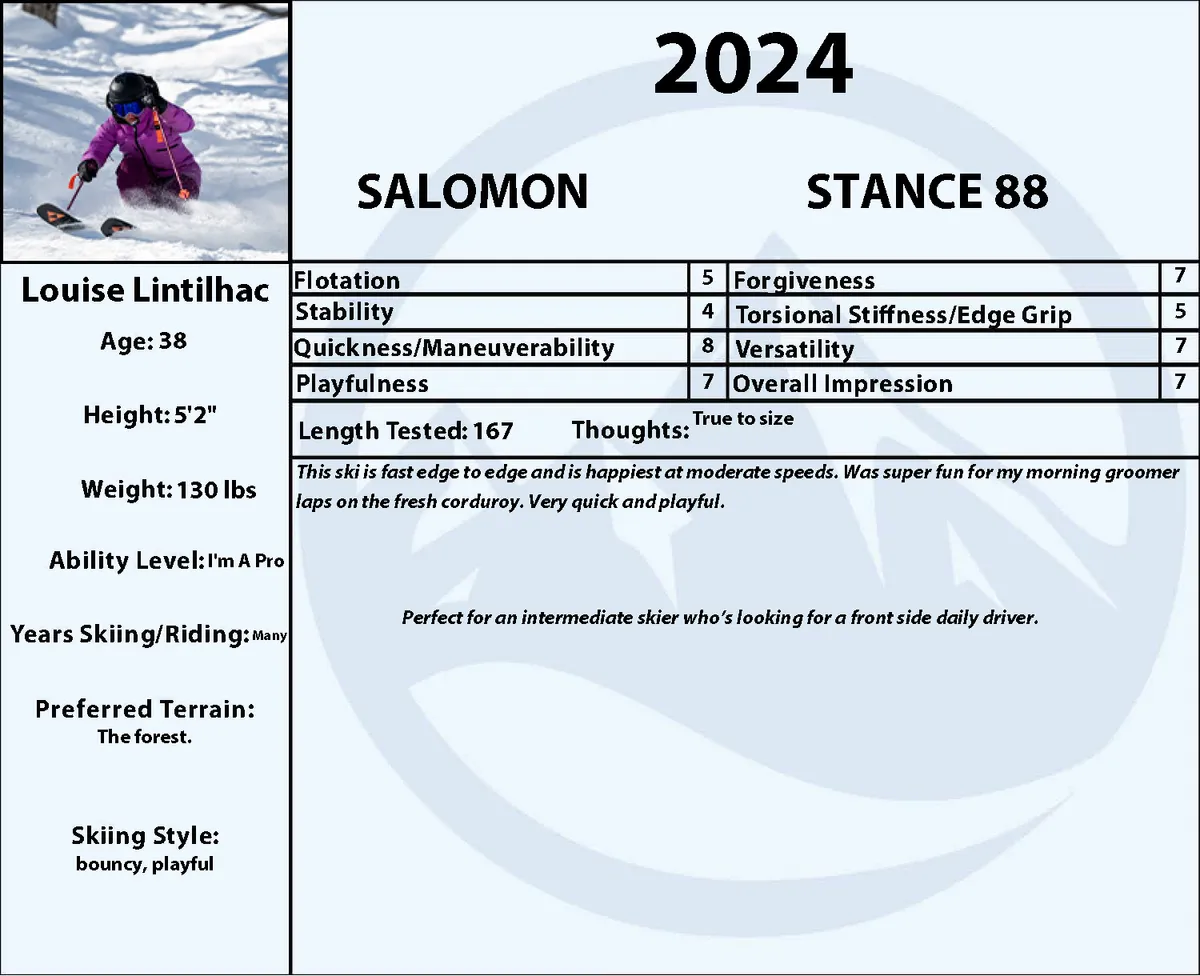 2024

SALOMON

STANCE 88

Louise Lintilhac

Age: 38

Height: 5'2"

Weight: 130 lbs

Ability Level: I'm A Pro

Years Skiing/Riding: Many

Preferred Terrain:
The forest.

Skiing Style:
bouncy, playful

| Flotation | 5 | Forgiveness | 7 |
|---|---|---|---|
| Stability | 4 | Torsional Stiffness/Edge Grip | 5 |
| Quickness/Maneuverability | 8 | Versatility | 7 |
| Playfulness | 7 | Overall Impression | 7 |

Length Tested: 167 Thoughts: True to size

This ski is fast edge to edge and is happiest at moderate speeds. Was super fun for my morning groomer laps on the fresh corduroy. Very quick and playful.

Perfect for an intermediate skier who's looking for a front side daily driver.